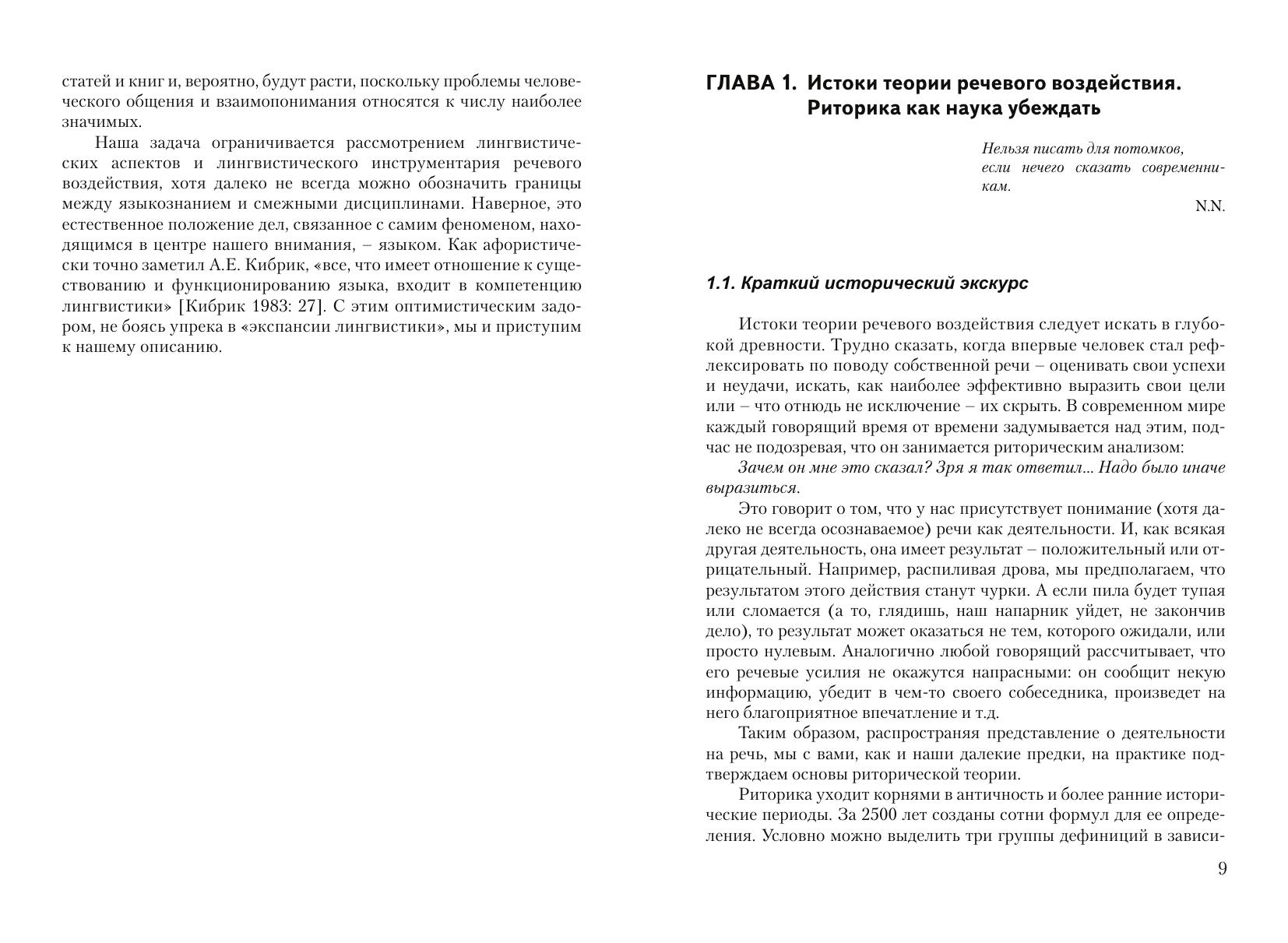 статей и книг и, вероятно, будут расти, поскольку проблемы человеческого общения и взаимопонимания относятся к числу наиболее значимых.

Наша задача ограничивается рассмотрением лингвистических аспектов и лингвистического инструментария речевого воздействия, хотя далеко не всегда можно обозначить границы между языкознанием и смежными дисциплинами. Наверное, это естественное положение дел, связанное с самим феноменом, находящимся в центре нашего внимания, – языком. Как афористически точно заметил А.Е. Кибрик, «все, что имеет отношение к существованию и функционированию языка, входит в компетенцию лингвистики» [Кибрик 1983: 27]. С этим оптимистическим задором, не боясь упрека в «экспансии лингвистики», мы и приступим к нашему описанию.

ГЛАВА 1. Истоки теории речевого воздействия. Риторика как наука убеждать

Нельзя писать для потомков, если нечего сказать современникам.

N.N.

1.1. Краткий исторический экскурс

Истоки теории речевого воздействия следует искать в глубокой древности. Трудно сказать, когда впервые человек стал рефлексировать по поводу собственной речи – оценивать свои успехи и неудачи, искать, как наиболее эффективно выразить свои цели или – что отнюдь не исключение – их скрыть. В современном мире каждый говорящий время от времени задумывается над этим, подчас не подозревая, что он занимается риторическим анализом:

Зачем он мне это сказал? Зря я так ответил... Надо было иначе выразиться.

Это говорит о том, что у нас присутствует понимание (хотя далеко не всегда осознаваемое) речи как деятельности. И, как всякая другая деятельность, она имеет результат – положительный или отрицательный. Например, распиливая дрова, мы предполагаем, что результатом этого действия станут чурки. А если пила будет тупая или сломается (а то, глядишь, наш напарник уйдет, не закончив дело), то результат может оказаться не тем, которого ожидали, или просто нулевым. Аналогично любой говорящий рассчитывает, что его речевые усилия не окажутся напрасными: он сообщит некую информацию, убедит в чем-то своего собеседника, произведет на него благоприятное впечатление и т.д.

Таким образом, распространяя представление о деятельности на речь, мы с вами, как и наши далекие предки, на практике подтверждаем основы риторической теории.

Риторика уходит корнями в античность и более ранние исторические периоды. За 2500 лет созданы сотни формул для ее определения. Условно можно выделить три группы дефиниций в зависи-

9